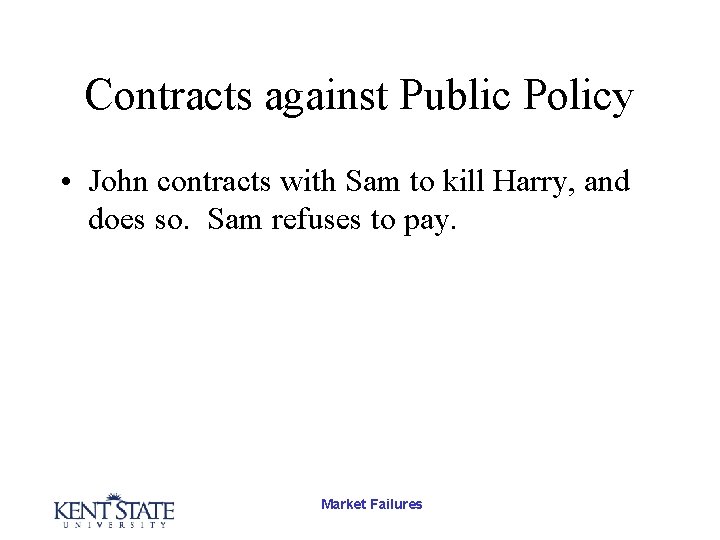 Contracts against Public Policy

• John contracts with Sam to kill Harry, and does so. Sam refuses to pay.

KENT STATE
UNIVERSITY

Market Failures